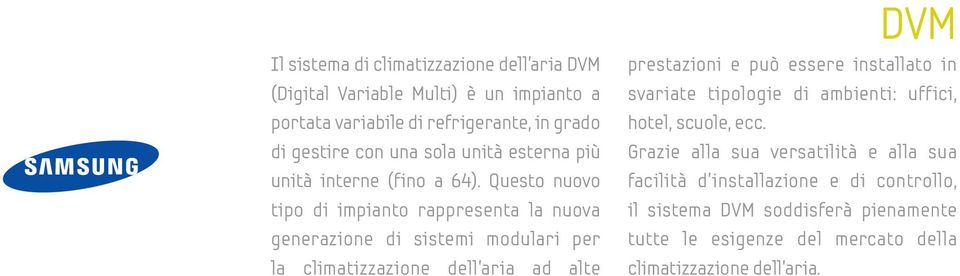 DVM

SAMSUNG

Il sistema di climatizzazione dell'aria DVM (Digital Variable Multi) è un impianto a portata variabile di refrigerante, in grado di gestire con una sola unità esterna più unità interne (fino a 64). Questo nuovo tipo di impianto rappresenta la nuova generazione di sistemi modulari per la climatizzazione dell'aria ad alte prestazioni e può essere installato in svariate tipologie di ambienti: uffici, hotel, scuole, ecc.

Grazie alla sua versatilità e alla sua facilità d'installazione e di controllo, il sistema DVM soddisferà pienamente tutte le esigenze del mercato della climatizzazione dell'aria.